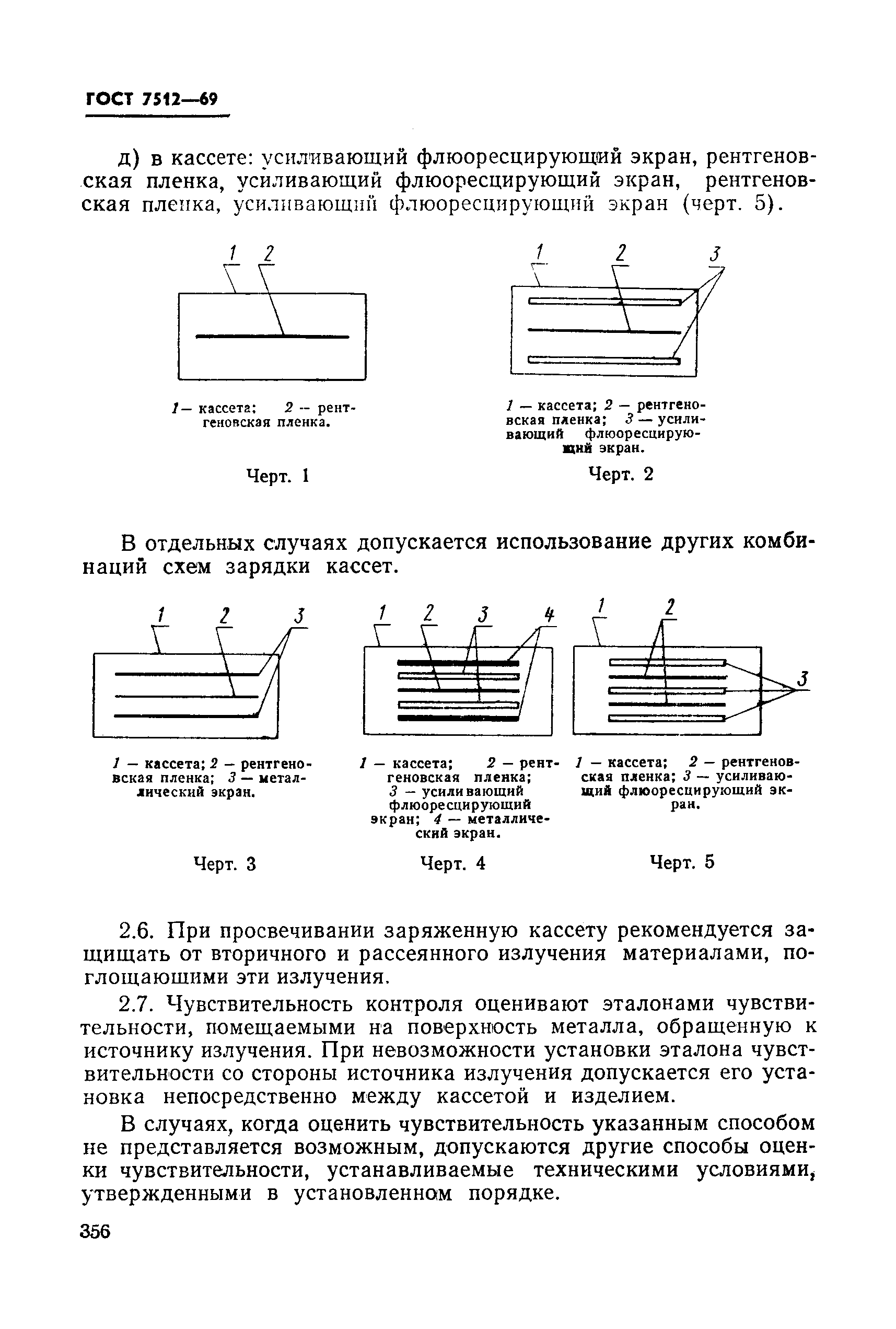 ГОСТ 7512—69

д) в кассете: усиливающий флюоресцирующий экран, рентгеновская пленка, усиливающий флюоресцирующий экран, рентгеновская пленка, усиливающий флюоресцирующий экран (черт. 5).

1 2

1 — кассета; 2 — рентгеновская пленка.

Черт. 1

1 2 3

1 — кассета; 2 — рентгеновская пленка; 3 — усиливающий флюоресцирующий экран.

Черт. 2

В отдельных случаях допускается использование других комбинаций схем зарядки кассет.

1 2 3

1 — кассета; 2 — рентгеновская пленка; 3 — металлический экран.

Черт. 3

1 2 3 4

1 — кассета; 2 — рентгеновская пленка; 3 — усиливающий флюоресцирующий экран; 4 — металлический экран.

Черт. 4

1 2 3

1 — кассета; 2 — рентгеновская пленка; 3 — усиливающий флюоресцирующий экран.

Черт. 5

2.6. При просвечивании заряженную кассету рекомендуется защищать от вторичного и рассеянного излучения материалами, поглощающими эти излучения.

2.7. Чувствительность контроля оценивают эталонами чувствительности, помещаемыми на поверхность металла, обращенную к источнику излучения. При невозможности установки эталона чувствительности со стороны источника излучения допускается его установка непосредственно между кассетой и изделием.

В случаях, когда оценить чувствительность указанным способом не представляется возможным, допускаются другие способы оценки чувствительности, устанавливаемые техническими условиями, утвержденными в установленном порядке.

356